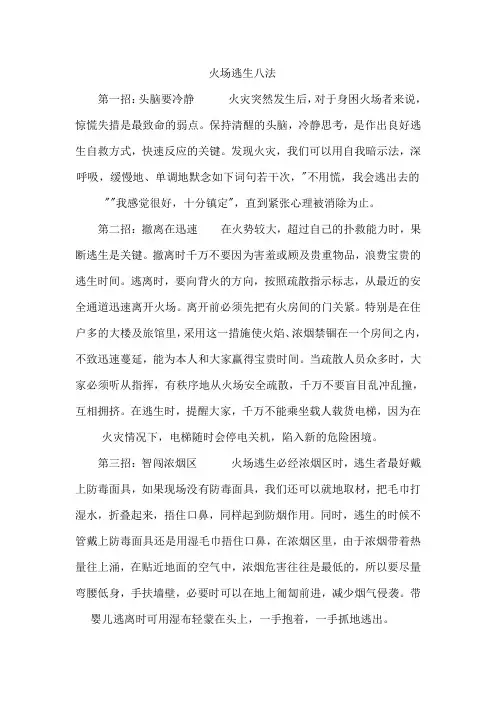 火场逃生八法

第一招：头脑要冷静　　火灾突然发生后，对于身困火场者来说，惊慌失措是最致命的弱点。保持清醒的头脑，冷静思考，是作出良好逃生自救方式，快速反应的关键。发现火灾，我们可以用自我暗示法，深呼吸，缓慢地、单调地默念如下词句若干次，"不用慌，我会逃出去的""我感觉很好，十分镇定"，直到紧张心理被消除为止。

第二招：撤离在迅速　　在火势较大，超过自己的扑救能力时，果断逃生是关键。撤离时千万不要因为害羞或顾及贵重物品，浪费宝贵的逃生时间。逃离时，要向背火的方向，按照疏散指示标志，从最近的安全通道迅速离开火场。离开前必须先把有火房间的门关紧。特别是在住户多的大楼及旅馆里，采用这一措施使火焰、浓烟禁锢在一个房间之内，不致迅速蔓延，能为本人和大家赢得宝贵时间。当疏散人员众多时，大家必须听从指挥，有秩序地从火场安全疏散，千万不要盲目乱冲乱撞，互相拥挤。在逃生时，提醒大家，千万不能乘坐载人载货电梯，因为在火灾情况下，电梯随时会停电关机，陷入新的危险困境。

第三招：智闯浓烟区　　火场逃生必经浓烟区时，逃生者最好戴上防毒面具，如果现场没有防毒面具，我们还可以就地取材，把毛巾打湿水，折叠起来，捂住口鼻，同样起到防烟作用。同时，逃生的时候不管戴上防毒面具还是用湿毛巾捂住口鼻，在浓烟区里，由于浓烟带着热量往上涌，在贴近地面的空气中，浓烟危害往往是最低的，所以要尽量弯腰低身，手扶墙壁，必要时可以在地上匍匐前进，减少烟气侵袭。带婴儿逃离时可用湿布轻蒙在头上，一手抱着，一手抓地逃出。